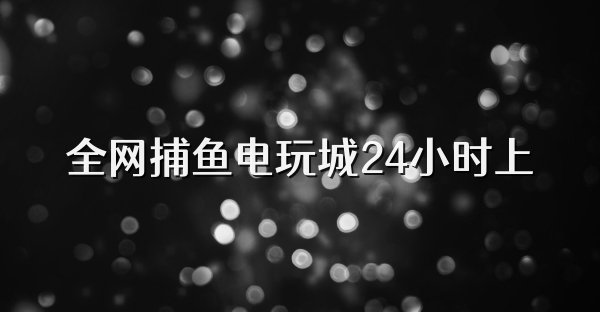 全网捕鱼电玩城24小时上